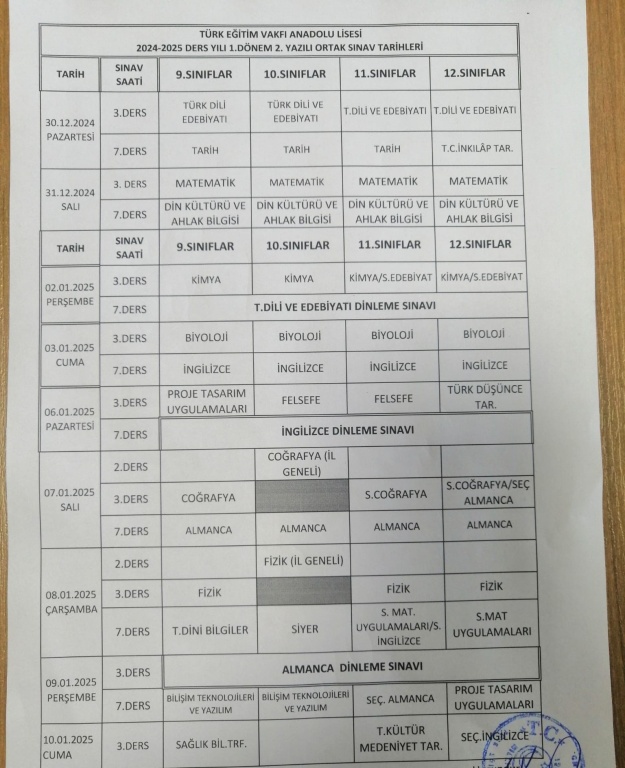 TÜRK EĞİTİM VAKFI ANADOLU LİSESİ
2024-2025 DERS YILI 1.DÖNEM 2. YAZILI ORTAK SINAV TARİHLERİ

| TARİH | SINAV SAATİ | 9.SINIFLAR | 10.SINIFLAR | 11.SINIFLAR | 12.SINIFLAR |
|---|---|---|---|---|---|
| 30.12.2024 PAZARTESİ | 3.DERS | TÜRK DİLİ EDEBİYATI | TÜRK DİLİ VE EDEBİYATI | T.DİLİ VE EDEBİYATI | T.DİLİ VE EDEBİYATI |
| | 7.DERS | TARİH | TARİH | TARİH | T.C.İNKILÂP TAR. |
| 31.12.2024 SALI | 3. DERS | MATEMATİK | MATEMATİK | MATEMATİK | MATEMATİK |
| | 7.DERS | DİN KÜLTÜRÜ VE AHLAK BİLGİSİ | DİN KÜLTÜRÜ VE AHLAK BİLGİSİ | DİN KÜLTÜRÜ VE AHLAK BİLGİSİ | DİN KÜLTÜRÜ VE AHLAK BİLGİSİ |
| TARİH | SINAV SAATİ | 9.SINIFLAR | 10.SINIFLAR | 11.SINIFLAR | 12.SINIFLAR |
| 02.01.2025 PERŞEMBE | 3.DERS | KİMYA | KİMYA | KİMYA/S.EDEBİYAT | KİMYA/S.EDEBİYAT |
| | 7.DERS | T.DİLİ VE EDEBİYATI DİNLEME SINAVI | | | |
| 03.01.2025 CUMA | 3.DERS | BİYOLOJİ | BİYOLOJİ | BİYOLOJİ | BİYOLOJİ |
| | 7.DERS | İNGİLİZCE | İNGİLİZCE | İNGİLİZCE | İNGİLİZCE |
| 06.01.2025 PAZARTESİ | 3.DERS | PROJE TASARIM UYGULAMALARI | FELSEFE | FELSEFE | TÜRK DÜŞÜNCE TAR. |
| | 7.DERS | İNGİLİZCE DİNLEME SINAVI | | | |
| 07.01.2025 SALI | 2.DERS | | COĞRAFYA (İL GENELİ) | | |
| | 3.DERS | COĞRAFYA | | S.COĞRAFYA | S.COĞRAFYA/SEÇ ALMANCA |
| | 7.DERS | ALMANCA | ALMANCA | ALMANCA | ALMANCA |
| 08.01.2025 ÇARŞAMBA | 2.DERS | | FİZİK (İL GENELİ) | | |
| | 3.DERS | FİZİK | | FİZİK | FİZİK |
| | 7.DERS | T.DİNİ BİLGİLER | SİYER | S. MAT. UYGULAMALARI/S. İNGİLİZCE | S.MAT UYGULAMALARI |
| 09.01.2025 PERŞEMBE | 3.DERS | ALMANCA DİNLEME SINAVI | | | |
| | 7.DERS | BİLİŞİM TEKNOLOJİLERİ VE YAZILIM | BİLİŞİM TEKNOLOJİLERİ VE YAZILIM | SEÇ. ALMANCA | PROJE TASARIM UYGULAMALARI |
| 10.01.2025 CUMA | 3.DERS | SAĞLIK BİL.TRF. | | T.KÜLTÜR MEDENİYET TAR. | SEÇ.İNGİLİZCE |

T.C.